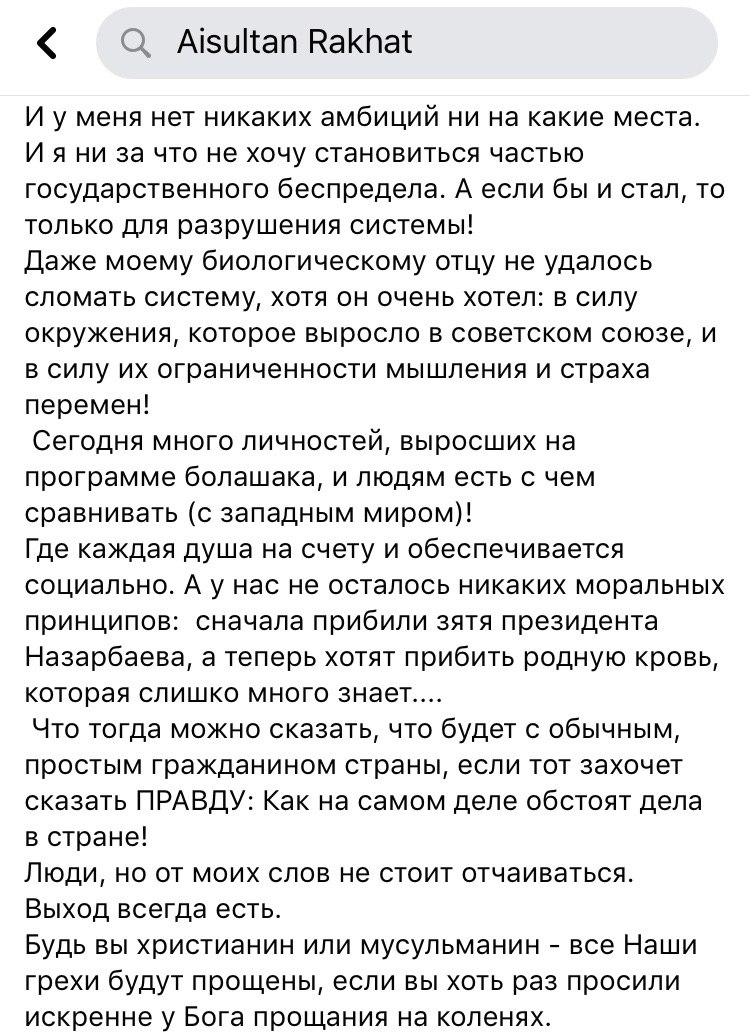 Aisultan Rakhat

И у меня нет никаких амбиций ни на какие места. И я ни за что не хочу становиться частью государственного беспредела. А если бы и стал, то только для разрушения системы!
Даже моему биологическому отцу не удалось сломать систему, хотя он очень хотел: в силу окружения, которое выросло в советском союзе, и в силу их ограниченности мышления и страха перемен!
Сегодня много личностей, выросших на программе болашака, и людям есть с чем сравнивать (с западным миром)!
Где каждая душа на счету и обеспечивается социально. А у нас не осталось никаких моральных принципов: сначала прибили зятя президента Назарбаева, а теперь хотят прибить родную кровь, которая слишко много знает....
Что тогда можно сказать, что будет с обычным, простым гражданином страны, если тот захочет сказать ПРАВДУ: Как на самом деле обстоят дела в стране!
Люди, но от моих слов не стоит отчаиваться. Выход всегда есть.
Будь вы христианин или мусульманин - все Наши грехи будут прощены, если вы хоть раз просили искренне у Бога прощания на коленях.